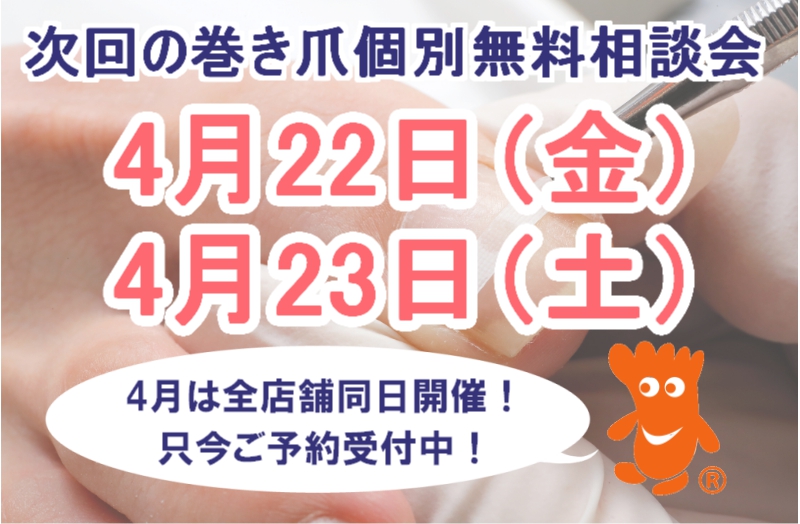 次回の巻き爪個別無料相談会

4月22日（金）
4月23日（土）

4月は全店舗同日開催！
只今ご予約受付中！

®